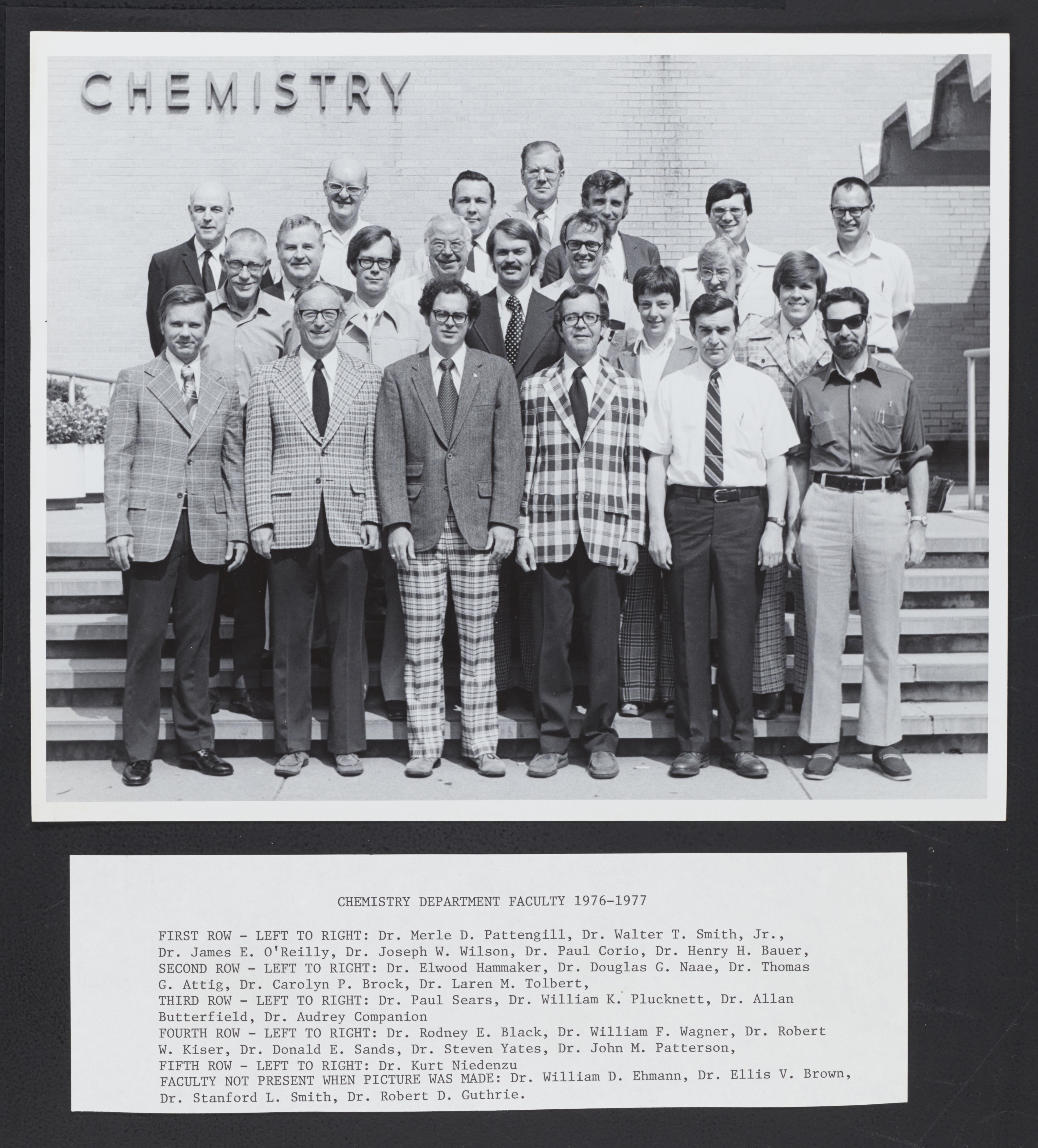 CHEMISTRY

CHEMISTRY DEPARTMENT FACULTY 1976-1977

FIRST ROW - LEFT TO RIGHT: Dr. Merle D. Pattengill, Dr. Walter T. Smith, Jr., Dr. James E. O'Reilly, Dr. Joseph W. Wilson, Dr. Paul Corio, Dr. Henry H. Bauer,
SECOND ROW - LEFT TO RIGHT: Dr. Elwood Hammaker, Dr. Douglas G. Naae, Dr. Thomas G. Attig, Dr. Carolyn P. Brock, Dr. Laren M. Tolbert,
THIRD ROW - LEFT TO RIGHT: Dr. Paul Sears, Dr. William K. Plucknett, Dr. Allan Butterfield, Dr. Audrey Companion
FOURTH ROW - LEFT TO RIGHT: Dr. Rodney E. Black, Dr. William F. Wagner, Dr. Robert W. Kiser, Dr. Donald E. Sands, Dr. Steven Yates, Dr. John M. Patterson,
FIFTH ROW - LEFT TO RIGHT: Dr. Kurt Niedenzu
FACULTY NOT PRESENT WHEN PICTURE WAS MADE: Dr. William D. Ehmann, Dr. Ellis V. Brown, Dr. Stanford L. Smith, Dr. Robert D. Guthrie.